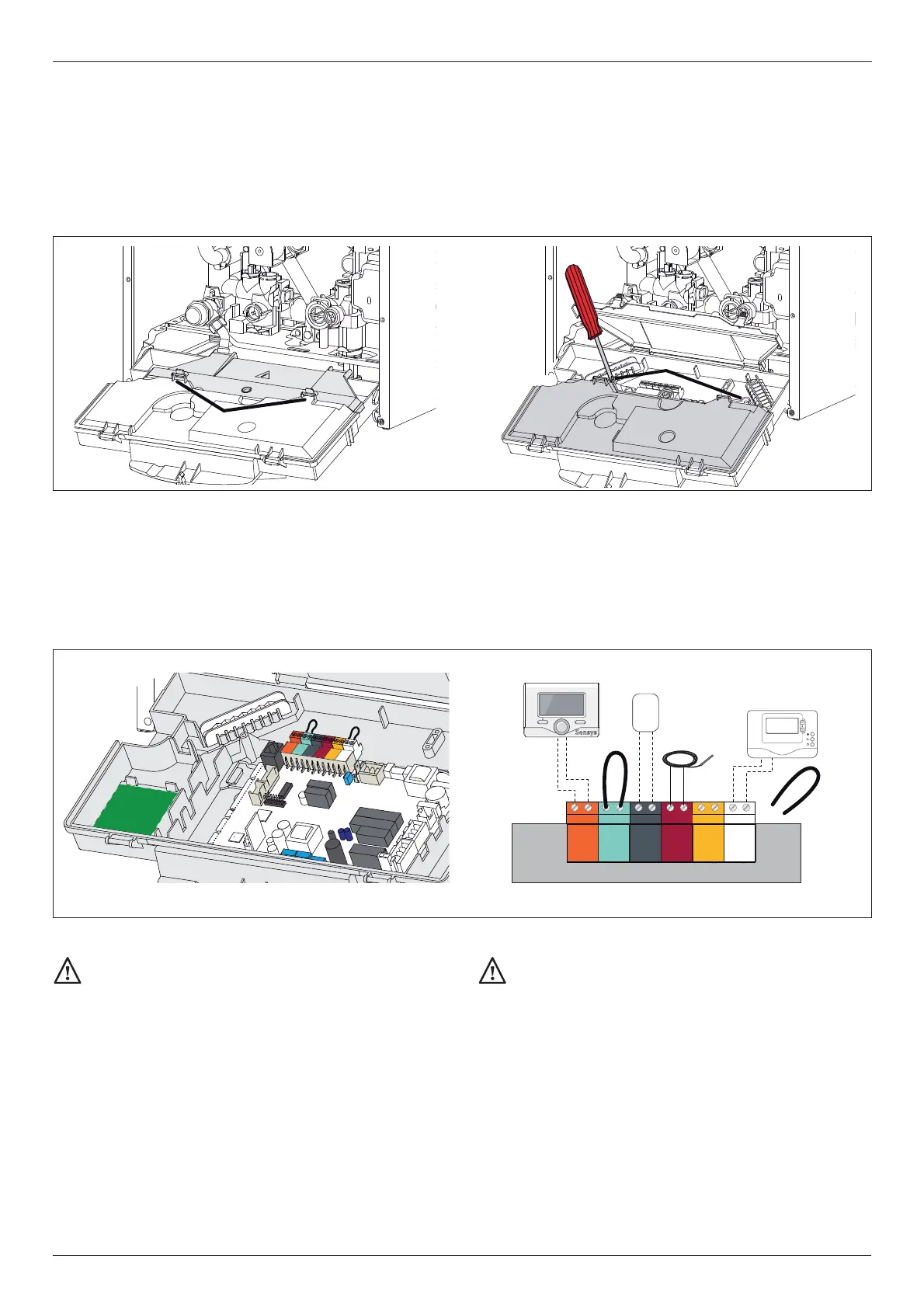 Sensys